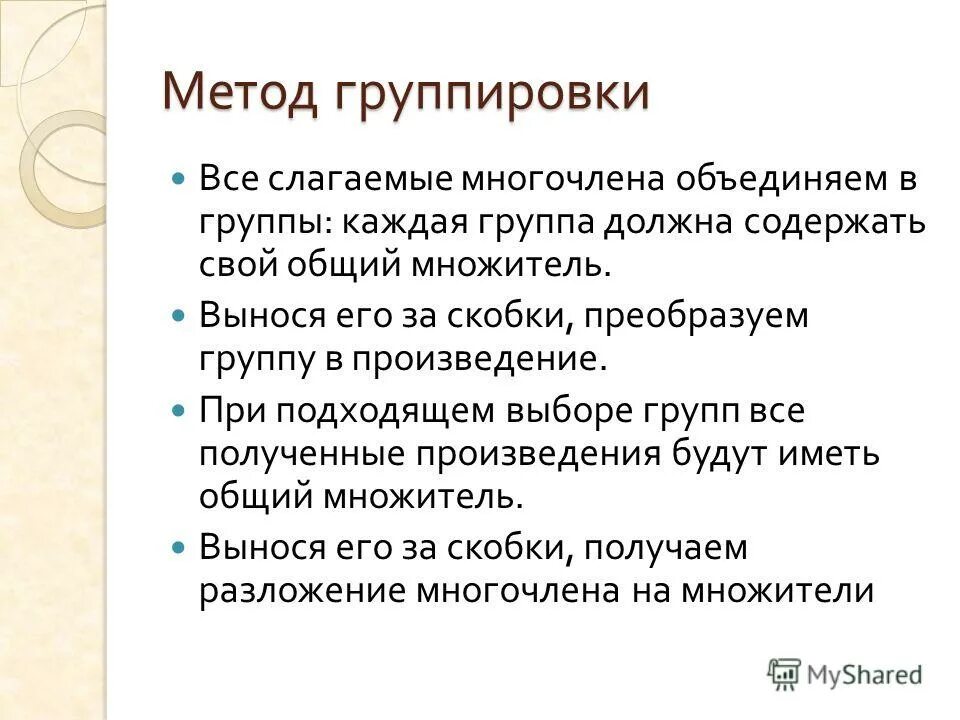 Метод группировки

Все слагаемые многочлена объединяем в группы: каждая группа должна содержать свой общий множитель.

Вынося его за скобки, преобразуем группу в произведение.

При подходящем выборе групп все полученные произведения будут иметь общий множитель.

Вынося его за скобки, получаем разложение многочлена на множители

MyShared